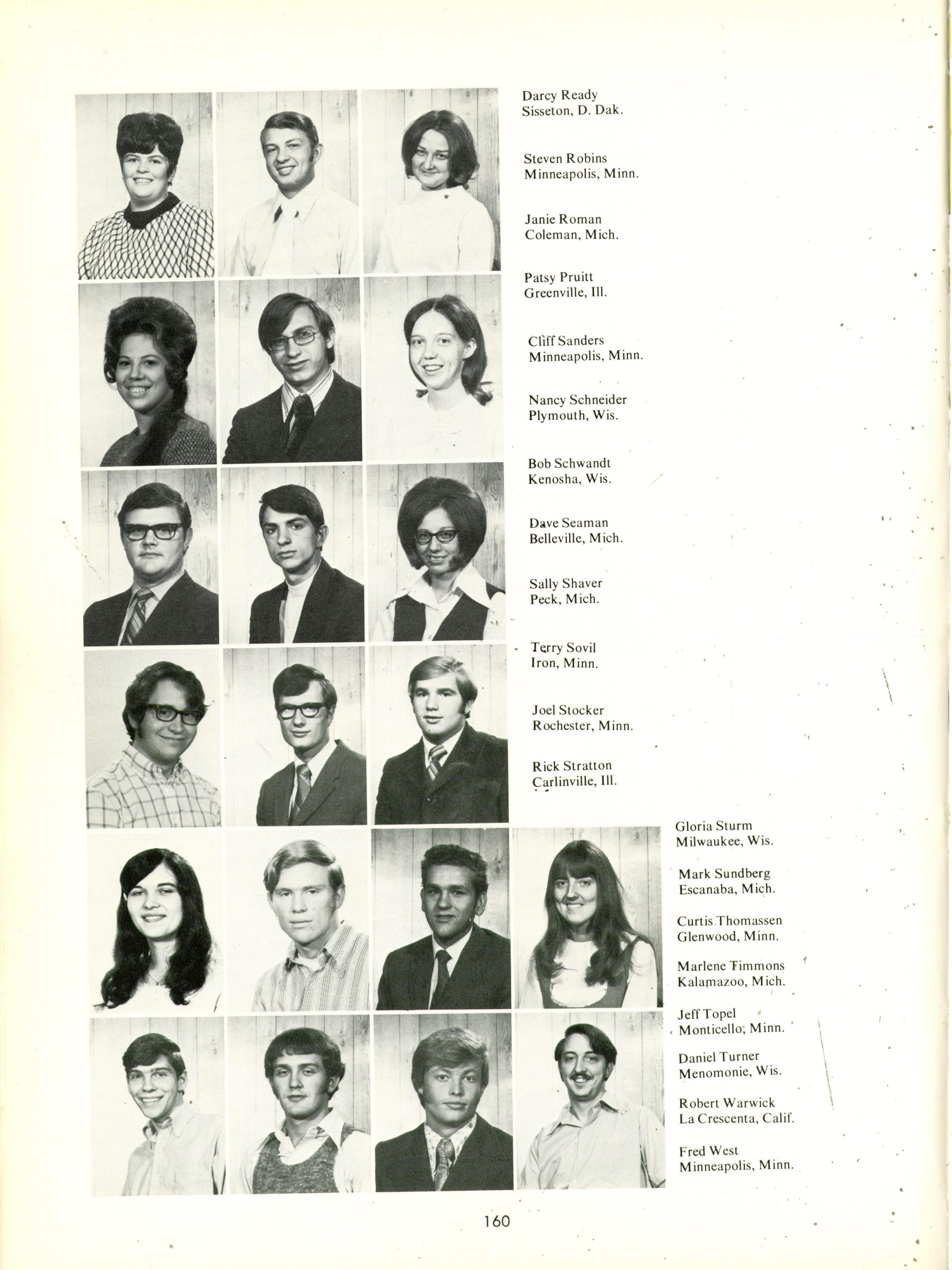 Darcy Ready
Sisseton, D. Dak.

Steven Robins
Minneapolis, Minn.

Janie Roman
Coleman, Mich.

Patsy Pruitt
Greenville, Ill.

Cliff Sanders
Minneapolis, Minn.

Nancy Schneider
Plymouth, Wis.

Bob Schwandt
Kenosha, Wis.

Dave Seaman
Belleville, Mich.

Sally Shaver
Peck, Mich.

Terry Sovil
Iron, Minn.

Joel Stocker
Rochester, Minn.

Rick Stratton
Carlinville, Ill.

Gloria Sturm
Milwaukee, Wis.

Mark Sundberg
Escanaba, Mich.

Curtis Thomassen
Glenwood, Minn.

Marlene Timmons
Kalamazoo, Mich.

Jeff Topel
Monticello, Minn.

Daniel Turner
Menomonie, Wis.

Robert Warwick
La Crescenta, Calif.

Fred West
Minneapolis, Minn.

160